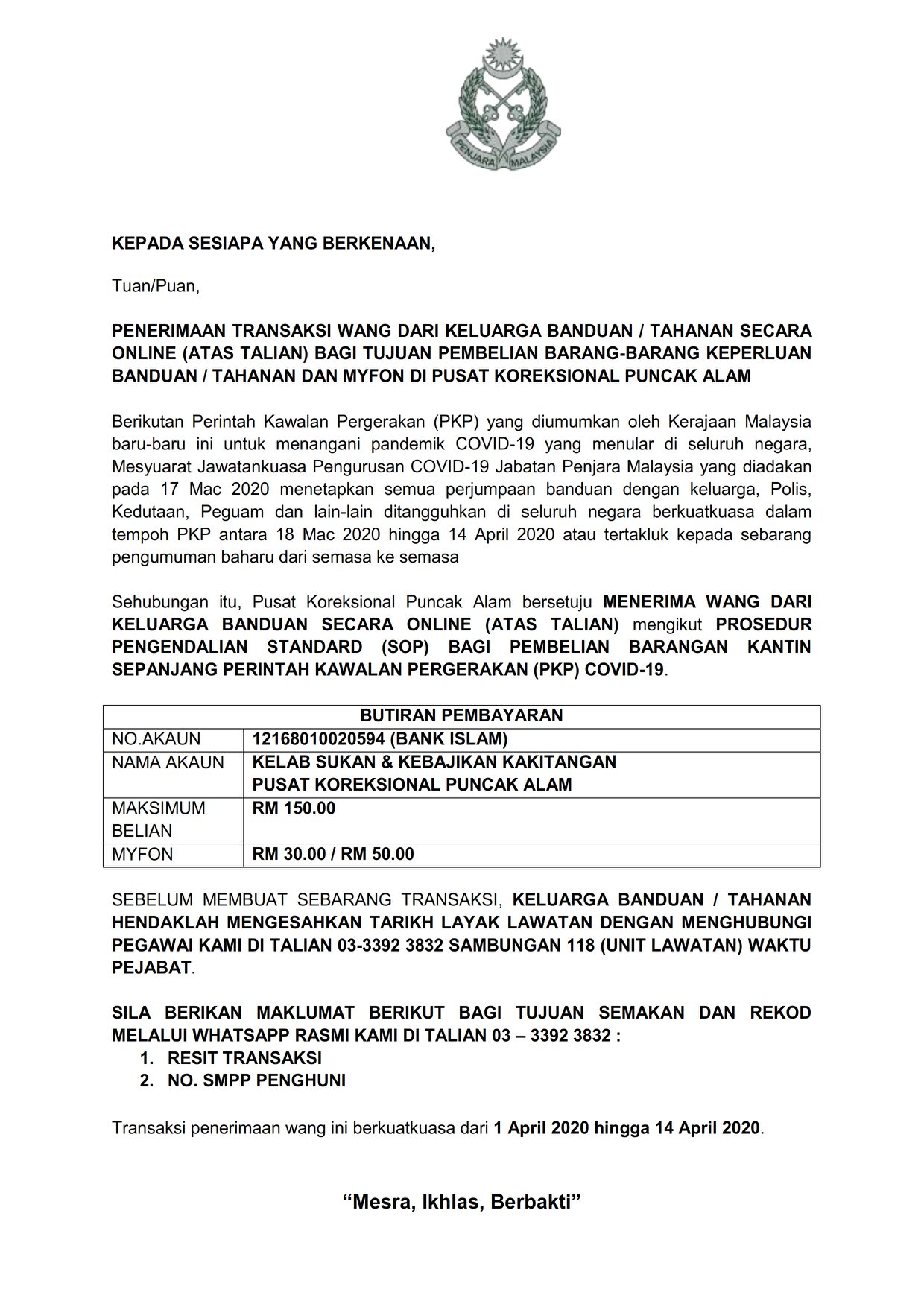 PENJARA MALAYSIA

KEPADA SESIAPA YANG BERKENAAN,

Tuan/Puan,

PENERIMAAN TRANSAKSI WANG DARI KELUARGA BANDUAN / TAHANAN SECARA ONLINE (ATAS TALIAN) BAGI TUJUAN PEMBELIAN BARANG-BARANG KEPERLUAN BANDUAN / TAHANAN DAN MYFON DI PUSAT KOREKSIONAL PUNCAK ALAM

Berikutan Perintah Kawalan Pergerakan (PKP) yang diumumkan oleh Kerajaan Malaysia baru-baru ini untuk menangani pandemik COVID-19 yang menular di seluruh negara, Mesyuarat Jawatankuasa Pengurusan COVID-19 Jabatan Penjara Malaysia yang diadakan pada 17 Mac 2020 menetapkan semua perjumpaan banduan dengan keluarga, Polis, Kedutaan, Peguam dan lain-lain ditangguhkan di seluruh negara berkuatkuasa dalam tempoh PKP antara 18 Mac 2020 hingga 14 April 2020 atau tertakluk kepada sebarang pengumuman baharu dari semasa ke semasa

Sehubungan itu, Pusat Koreksional Puncak Alam bersetuju MENERIMA WANG DARI KELUARGA BANDUAN SECARA ONLINE (ATAS TALIAN) mengikut PROSEDUR PENGENDALIAN STANDARD (SOP) BAGI PEMBELIAN BARANGAN KANTIN SEPANJANG PERINTAH KAWALAN PERGERAKAN (PKP) COVID-19.

| BUTIRAN PEMBAYARAN | |
|---|---|
| NO.AKAUN | 12168010020594 (BANK ISLAM) |
| NAMA AKAUN | KELAB SUKAN & KEBAJIKAN KAKITANGAN PUSAT KOREKSIONAL PUNCAK ALAM |
| MAKSIMUM BELIAN | RM 150.00 |
| MYFON | RM 30.00 / RM 50.00 |

SEBELUM MEMBUAT SEBARANG TRANSAKSI, KELUARGA BANDUAN / TAHANAN HENDAKLAH MENGESAHKAN TARIKH LAYAK LAWATAN DENGAN MENGHUBUNGI PEGAWAI KAMI DI TALIAN 03-3392 3832 SAMBUNGAN 118 (UNIT LAWATAN) WAKTU PEJABAT.

SILA BERIKAN MAKLUMAT BERIKUT BAGI TUJUAN SEMAKAN DAN REKOD MELALUI WHATSAPP RASMI KAMI DI TALIAN 03 – 3392 3832 :
1. RESIT TRANSAKSI
2. NO. SMPP PENGHUNI

Transaksi penerimaan wang ini berkuatkuasa dari 1 April 2020 hingga 14 April 2020.

"Mesra, Ikhlas, Berbakti"